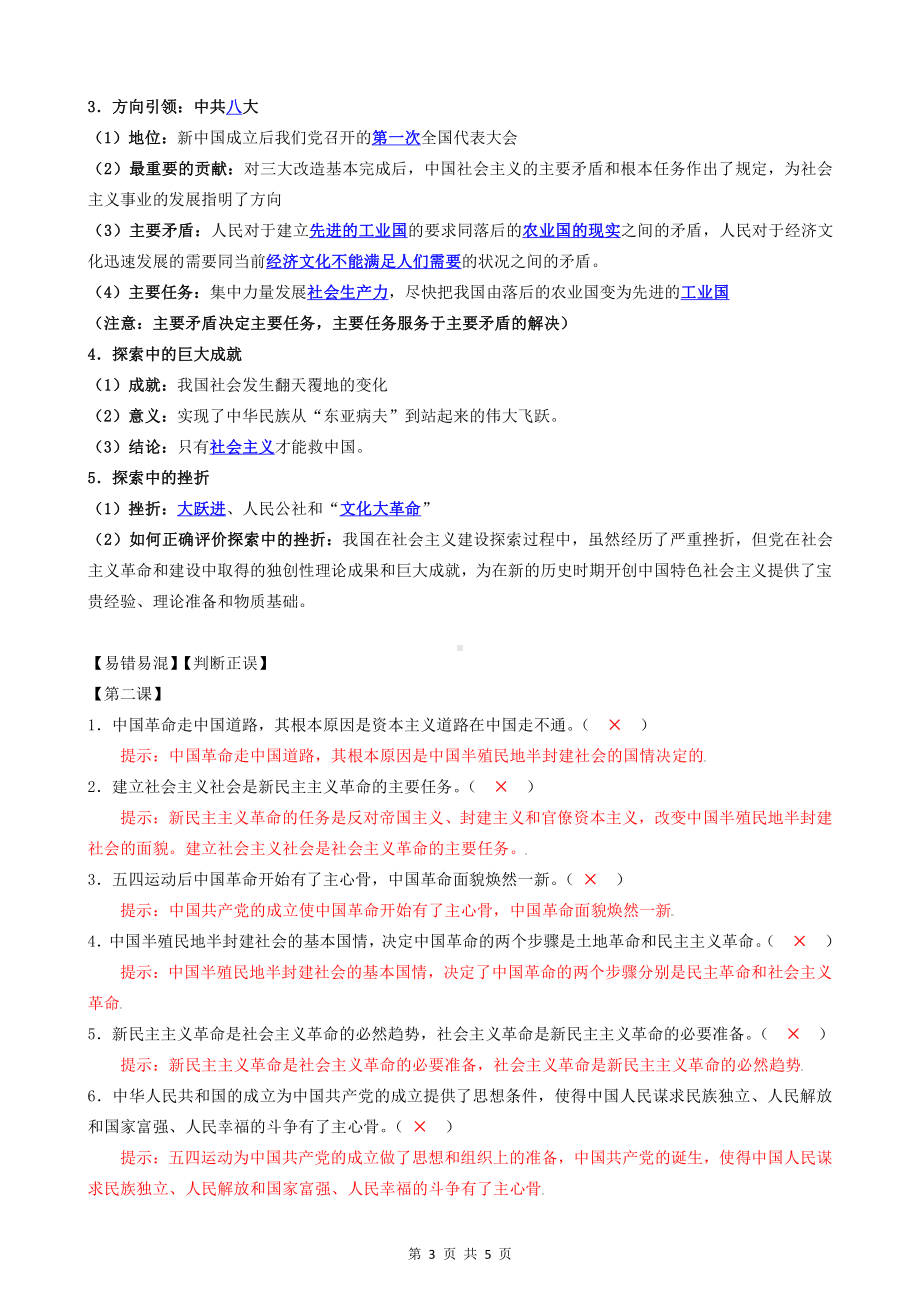 3．方向引领：中共八大

（1）地位：新中国成立后我们党召开的第一次全国代表大会

（2）最重要的贡献：对三大改造基本完成后，中国社会主义的主要矛盾和根本任务作出了规定，为社会主义事业的发展指明了方向

（3）主要矛盾：人民对于建立先进的工业国的要求同落后的农业国的现实之间的矛盾，人民对于经济文化迅速发展的需要同当前经济文化不能满足人们需要的状况之间的矛盾。

（4）主要任务：集中力量发展社会生产力，尽快把我国由落后的农业国变为先进的工业国

（注意：主要矛盾决定主要任务，主要任务服务于主要矛盾的解决）

4．探索中的巨大成就

（1）成就：我国社会发生翻天覆地的变化

（2）意义：实现了中华民族从“东亚病夫”到站起来的伟大飞跃。

（3）结论：只有社会主义才能救中国。

5．探索中的挫折

（1）挫折：大跃进、人民公社和“文化大革命”

（2）如何正确评价探索中的挫折：我国在社会主义建设探索过程中，虽然经历了严重挫折，但党在社会主义革命和建设中取得的独创性理论成果和巨大成就，为在新的历史时期开创中国特色社会主义提供了宝贵经验、理论准备和物质基础。

【易错易混】【判断正误】

【第二课】

1．中国革命走中国道路，其根本原因是资本主义道路在中国走不通。（ × ）

提示：中国革命走中国道路，其根本原因是中国半殖民地半封建社会的国情决定的.

2．建立社会主义社会是新民主主义革命的主要任务。（ × ）

提示：新民主主义革命的任务是反对帝国主义、封建主义和官僚资本主义，改变中国半殖民地半封建社会的面貌。建立社会主义社会是社会主义革命的主要任务。.

3．五四运动后中国革命开始有了主心骨，中国革命面貌焕然一新。（ × ）

提示：中国共产党的成立使中国革命开始有了主心骨，中国革命面貌焕然一新.

4．中国半殖民地半封建社会的基本国情，决定中国革命的两个步骤是土地革命和民主主义革命。（ × ）

提示：中国半殖民地半封建社会的基本国情，决定了中国革命的两个步骤分别是民主革命和社会主义革命.

5．新民主主义革命是社会主义革命的必然趋势，社会主义革命是新民主主义革命的必要准备。（ × ）

提示：新民主主义革命是社会主义革命的必要准备，社会主义革命是新民主主义革命的必然趋势.

6．中华人民共和国的成立为中国共产党的成立提供了思想条件，使得中国人民谋求民族独立、人民解放和国家富强、人民幸福的斗争有了主心骨。（ × ）

提示：五四运动为中国共产党的成立做了思想和组织上的准备，中国共产党的诞生，使得中国人民谋求民族独立、人民解放和国家富强、人民幸福的斗争有了主心骨.

第 3 页 共 5 页